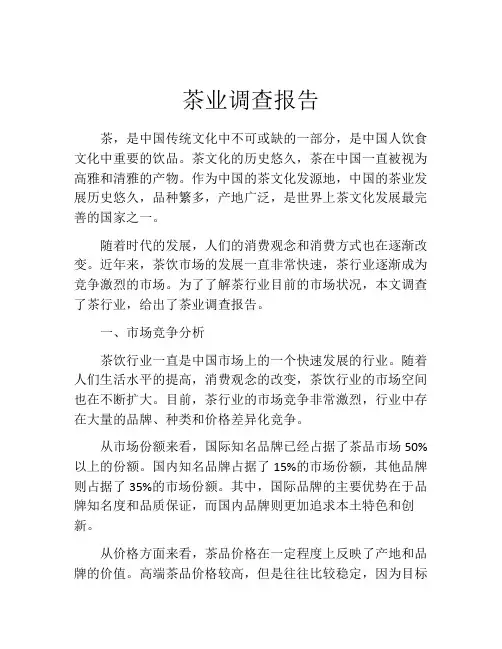 茶业调查报告

茶，是中国传统文化中不可或缺的一部分，是中国人饮食文化中重要的饮品。茶文化的历史悠久，茶在中国一直被视为高雅和清雅的产物。作为中国的茶文化发源地，中国的茶业发展历史悠久，品种繁多，产地广泛，是世界上茶文化发展最完善的国家之一。

随着时代的发展，人们的消费观念和消费方式也在逐渐改变。近年来，茶饮市场的发展一直非常快速，茶行业逐渐成为竞争激烈的市场。为了了解茶行业目前的市场状况，本文调查了茶行业，给出了茶业调查报告。

一、市场竞争分析

茶饮行业一直是中国市场上的一个快速发展的行业。随着人们生活水平的提高，消费观念的改变，茶饮行业的市场空间也在不断扩大。目前，茶行业的市场竞争非常激烈，行业中存在大量的品牌、种类和价格差异化竞争。

从市场份额来看，国际知名品牌已经占据了茶品市场 50%以上的份额。国内知名品牌占据了 15%的市场份额，其他品牌则占据了 35%的市场份额。其中，国际品牌的主要优势在于品牌知名度和品质保证，而国内品牌则更加追求本土特色和创新。

从价格方面来看，茶品价格在一定程度上反映了产地和品牌的价值。高端茶品价格较高，但是往往比较稳定，因为目标